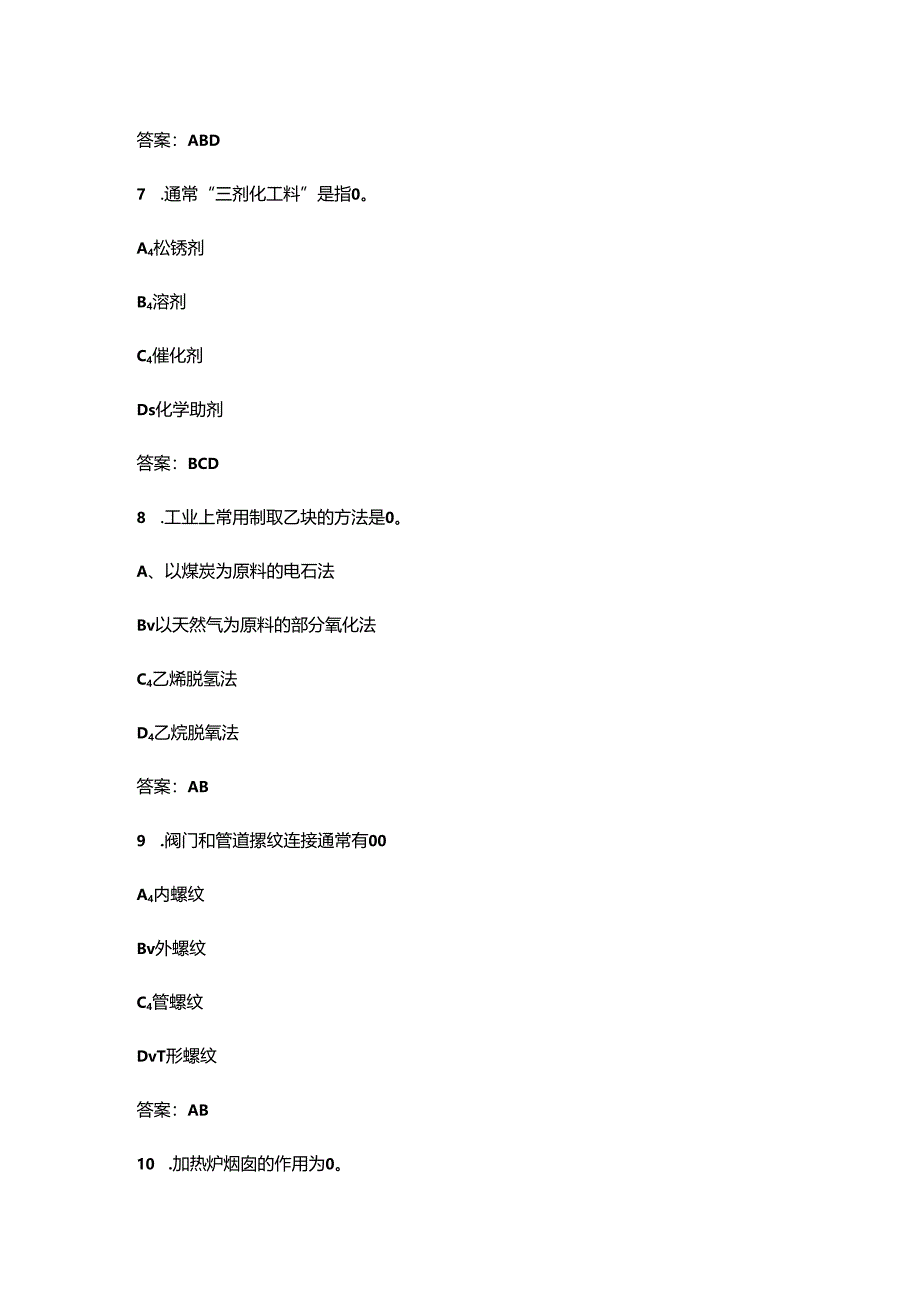 答案：ABD

7 .通常“三剂化工料”是指0。

A₄松锈剂

B₄溶剂

C₄催化剂

Ds化学助剂

答案：BCD

8 .工业上常用制取乙块的方法是0。

A、以煤炭为原料的电石法

Bv以天然气为原料的部分氧化法

C₄乙烯脱氢法

D₄乙烷脱氧法

答案：AB

9 .阀门和管道摞纹连接通常有00

A₄内螺纹

Bv外螺纹

C₄管螺纹

DvT形螺纹

答案：AB

10 .加热炉烟囱的作用为0。